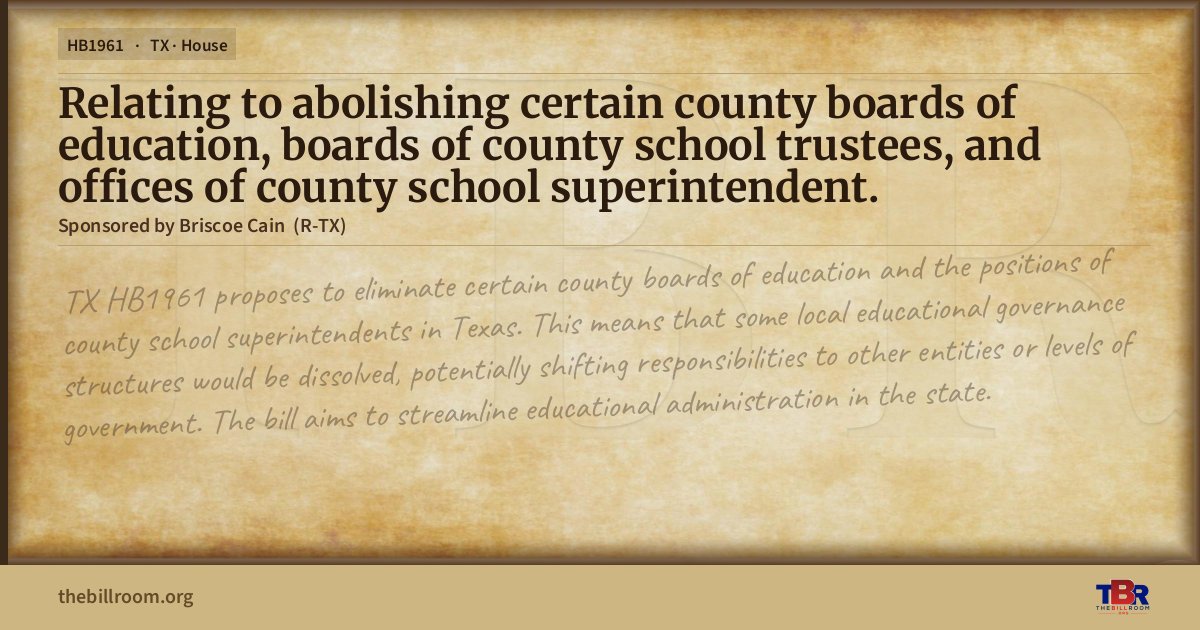 HB1961 · TX · House

Relating to abolishing certain county boards of education, boards of county school trustees, and offices of county school superintendent.

Sponsored by Briscoe Cain (R-TX)

TX HB1961 proposes to eliminate certain county boards of education and the positions of county school superintendents in Texas. This means that some local educational governance structures would be dissolved, potentially shifting responsibilities to other entities or levels of government. The bill aims to streamline educational administration in the state.

thebillroom.org

TBR
THE BILL ROOM